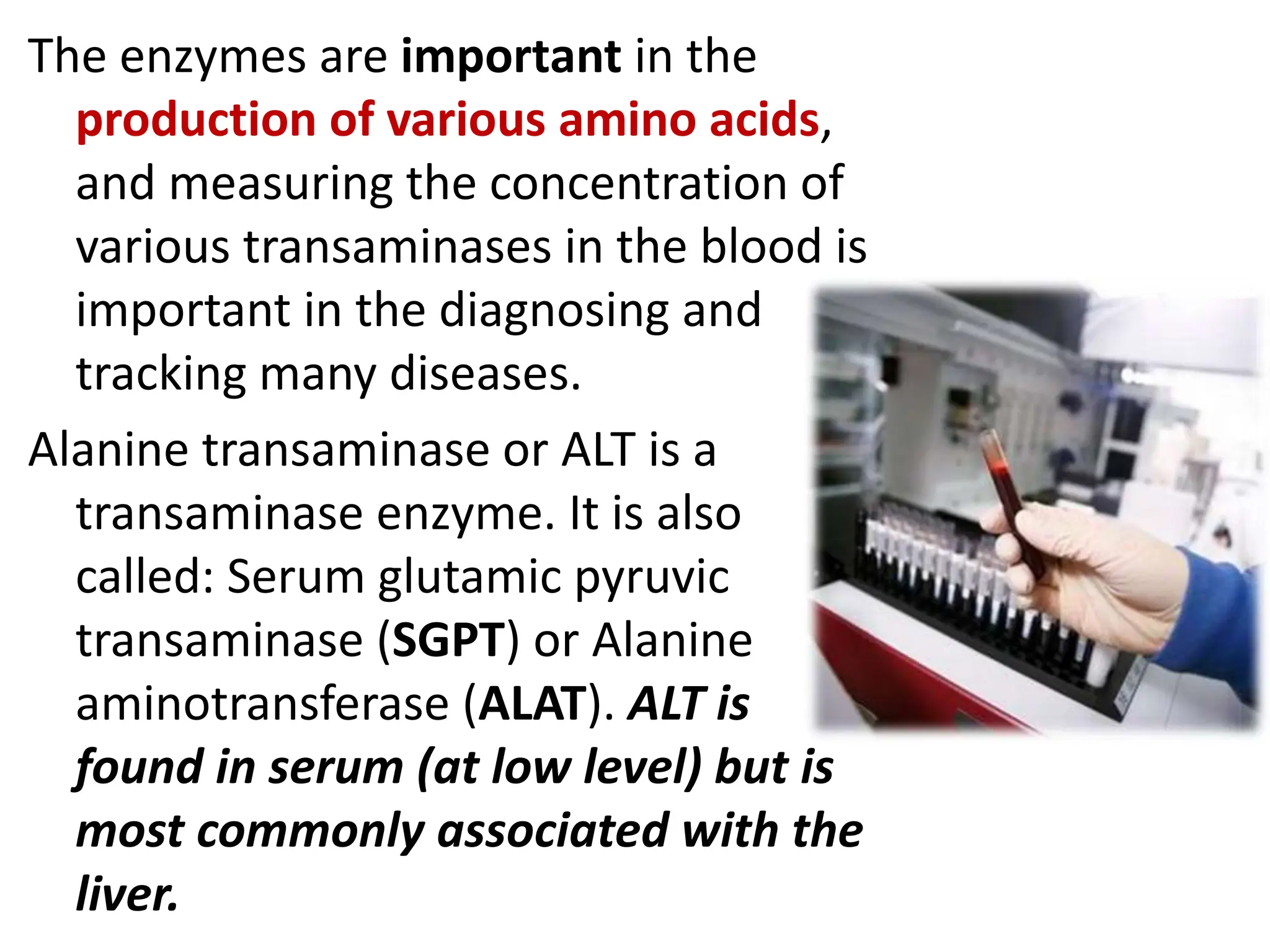 The enzymes are important in the production of various amino acids, and measuring the concentration of various transaminases in the blood is important in the diagnosing and tracking many diseases.

Alanine transaminase or ALT is a transaminase enzyme. It is also called: Serum glutamic pyruvic transaminase (SGPT) or Alanine aminotransferase (ALAT). ALT is found in serum (at low level) but is most commonly associated with the liver.